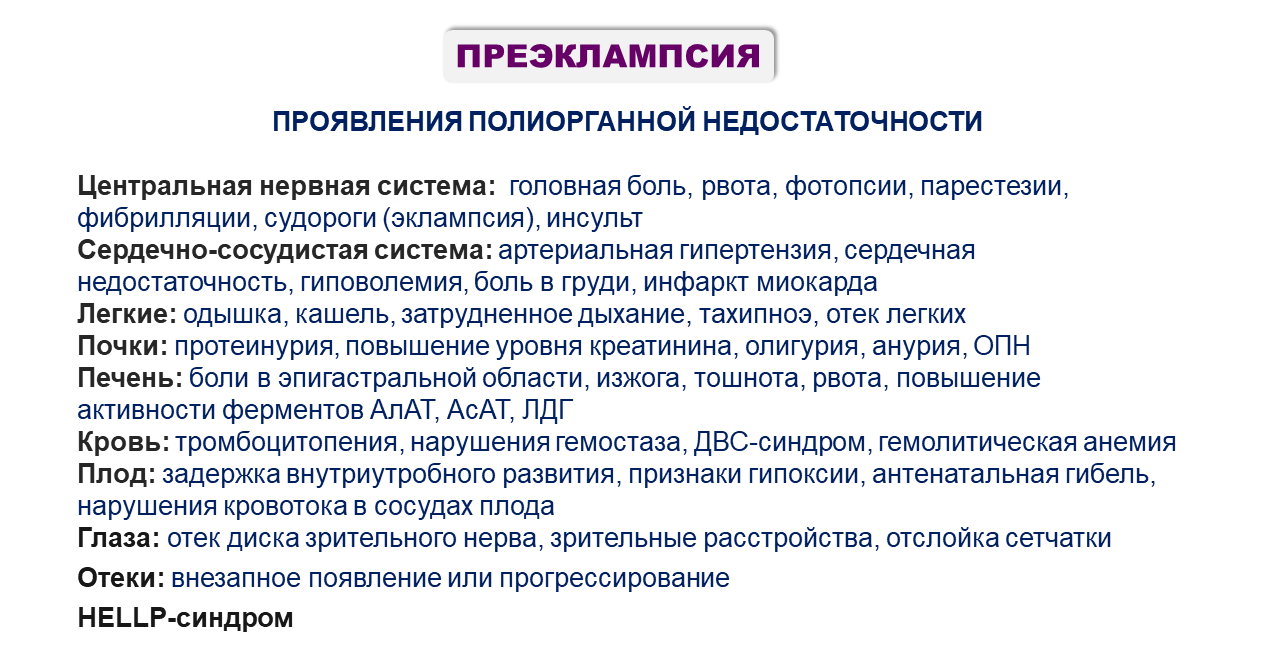 ПРЕЭКЛАМПСИЯ

ПРОЯВЛЕНИЯ ПОЛИОРГАННОЙ НЕДОСТАТОЧНОСТИ

Центральная нервная система: головная боль, рвота, фотопсии, парестезии, фибрилляции, судороги (эклампсия), инсульт
Сердечно-сосудистая система: артериальная гипертензия, сердечная недостаточность, гиповолемия, боль в груди, инфаркт миокарда
Легкие: одышка, кашель, затрудненное дыхание, тахипноэ, отек легких
Почки: протеинурия, повышение уровня креатинина, олигурия, анурия, ОПН
Печень: боли в эпигастральной области, изжога, тошнота, рвота, повышение активности ферментов АлАТ, АсАТ, ЛДГ
Кровь: тромбоцитопения, нарушения гемостаза, ДВС-синдром, гемолитическая анемия
Плод: задержка внутриутробного развития, признаки гипоксии, антенатальная гибель, нарушения кровотока в сосудах плода
Глаза: отек диска зрительного нерва, зрительные расстройства, отслойка сетчатки
Отеки: внезапное появление или прогрессирование
HELLP-синдром